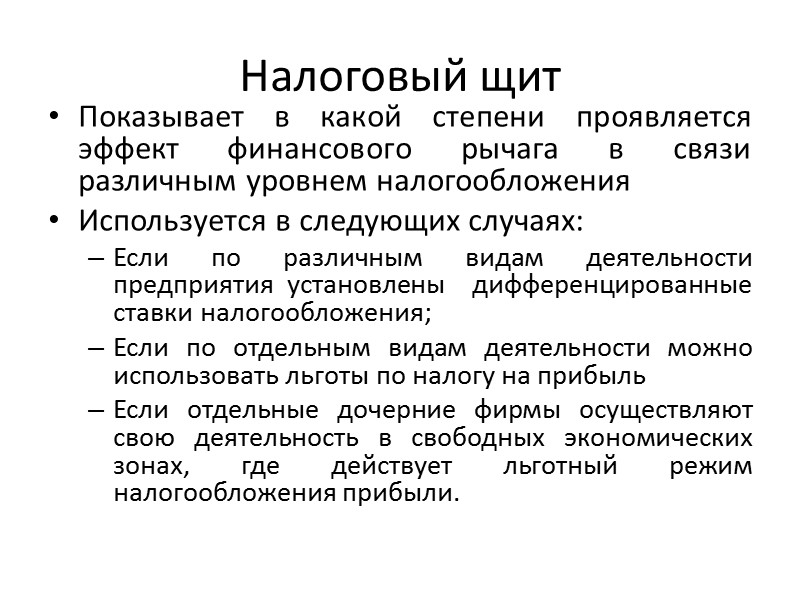 Налоговый щит

• Показывает в какой степени проявляется эффект финансового рычага в связи различным уровнем налогообложения
• Используется в следующих случаях:
– Если по различным видам деятельности предприятия установлены дифференцированные ставки налогообложения;
– Если по отдельным видам деятельности можно использовать льготы по налогу на прибыль
– Если отдельные дочерние фирмы осуществляют свою деятельность в свободных экономических зонах, где действует льготный режим налогообложения прибыли.